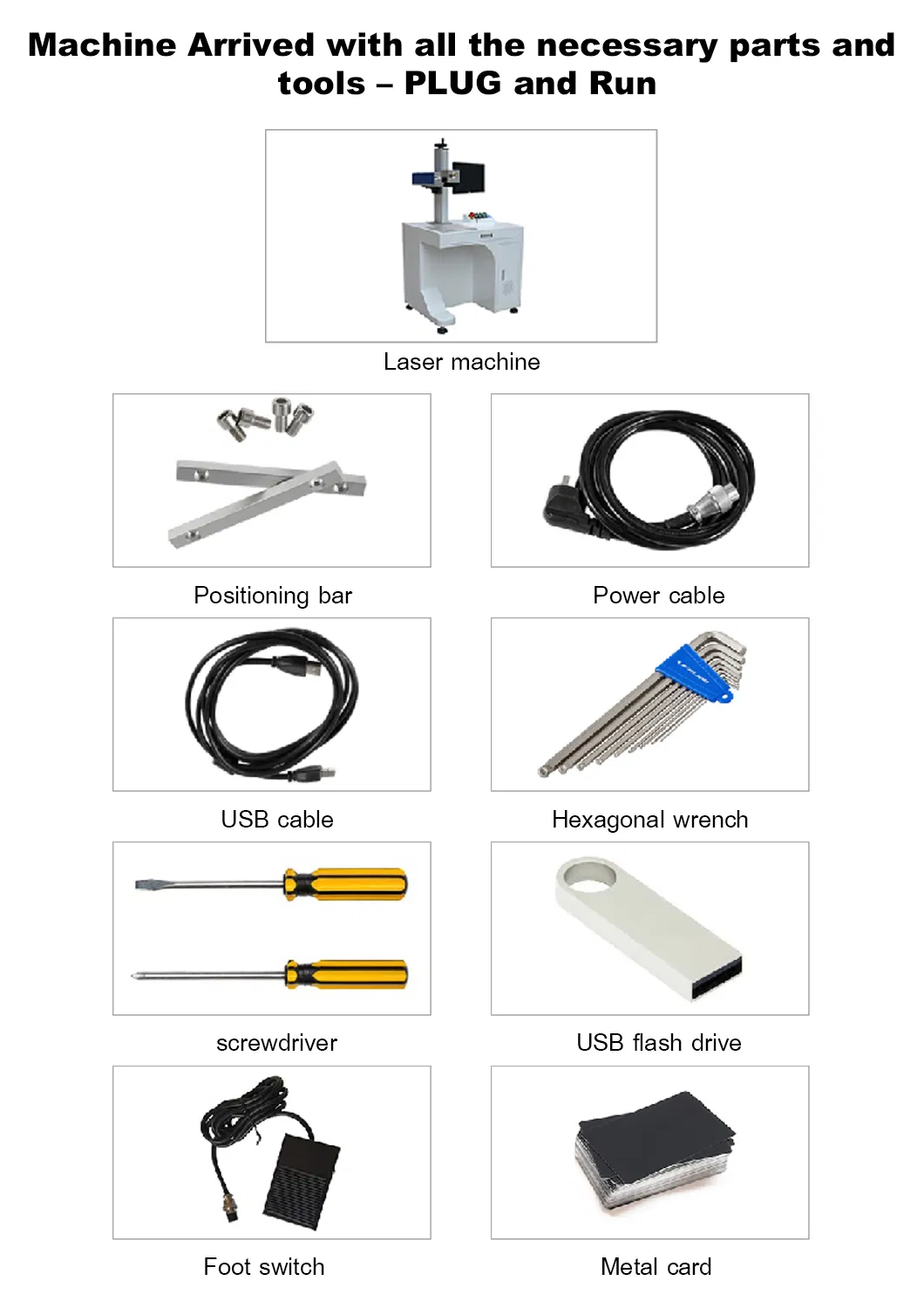 Machine Arrived with all the necessary parts and tools – PLUG and Run

Laser machine

Positioning bar

Power cable

USB cable

Hexagonal wrench

screwdriver

USB flash drive

Foot switch

Metal card